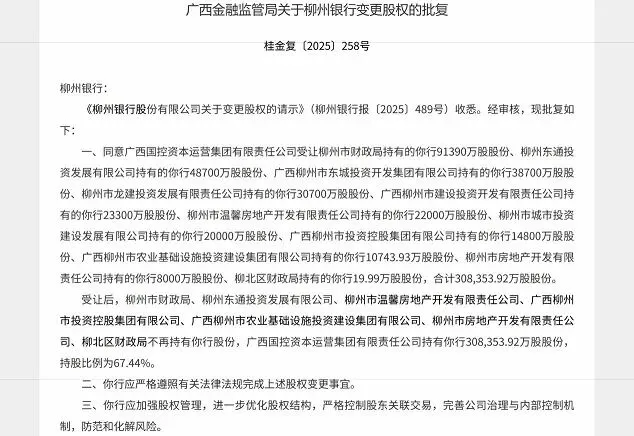 广西金融监管局关于柳州银行变更股权的批复

桂金复〔2025〕258号

柳州银行：

《柳州银行股份有限公司关于变更股权的请示》（柳州银行报〔2025〕489号）收悉。经审核，现批复如下：

一、同意广西国控资本运营集团有限责任公司受让柳州市财政局持有的你行91390万股股份、柳州东通投资发展有限公司持有的你行48700万股股份、广西柳州市东城投资开发集团有限公司持有的你行38700万股股份、柳州市龙建投资发展有限责任公司持有的你行30700万股股份、广西柳州市建设投资开发有限责任公司持有的你行23300万股股份、柳州市温馨房地产开发有限责任公司持有的你行22000万股股份、柳州市城市投资建设发展有限公司持有的你行20000万股股份、广西柳州市投资控股集团有限公司持有的你行14800万股股份、广西柳州市农业基础设施投资建设集团有限公司持有的你行10743.93万股股份、柳州市房地产开发有限责任公司持有的你行8000万股股份、柳北区财政局持有的你行19.99万股股份，合计308,353.92万股股份。

受让后，柳州市财政局、柳州东通投资发展有限公司、柳州市温馨房地产开发有限责任公司、广西柳州市投资控股集团有限公司、广西柳州市农业基础设施投资建设集团有限公司、柳州市房地产开发有限责任公司、柳北区财政局不再持有你行股份，广西国控资本运营集团有限责任公司持有你行308,353.92万股股份，持股比例为67.44%。

二、你行应严格遵照有关法律法规完成上述股权变更事宜。

三、你行应加强股权管理，进一步优化股权结构，严格控制股东关联交易，完善公司治理与内部控制机制，防范和化解风险。